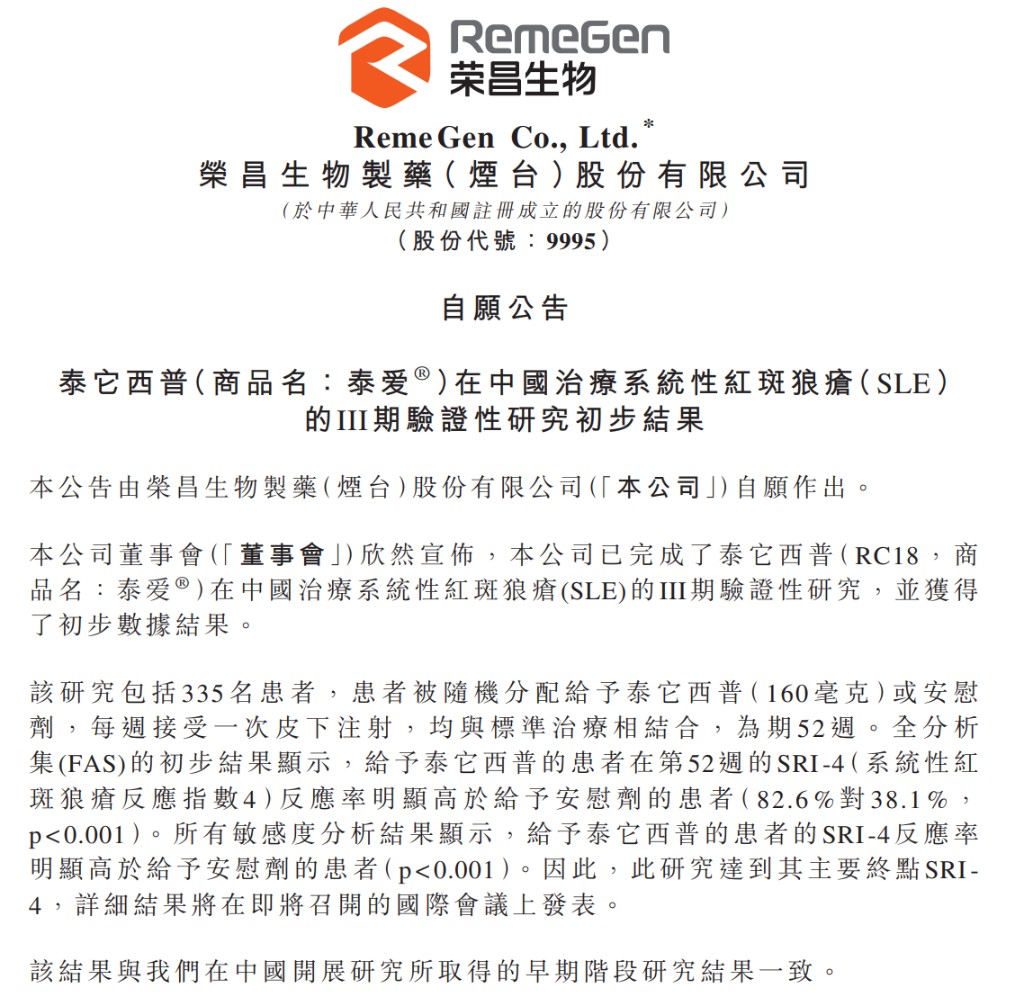 RemeGen
荣昌生物

RemeGen Co., Ltd.*
榮昌生物製藥(煙台)股份有限公司
(於中華人民共和國註冊成立的股份有限公司)
(股份代號:9995)

自願公告

泰它西普(商品名:泰爱®)在中國治療系統性紅斑狼瘡(SLE)的III期驗證性研究初步結果

本公告由榮昌生物製藥(煙台)股份有限公司(「本公司」)自願作出。

本公司董事會(「董事會」)欣然宣佈,本公司已完成了泰它西普(RC18,商品名:泰爱®)在中國治療系統性紅斑狼瘡(SLE)的III期驗證性研究,並獲得了初步數據結果。

該研究包括335名患者,患者被隨機分配給予泰它西普(160毫克)或安慰劑,每週接受一次皮下注射,均與標準治療相結合,為期52週。全分析集(FAS)的初步結果顯示,給予泰它西普的患者在第52週的SRI-4(系統性紅斑狼瘡反應指數4)反應率明顯高於給予安慰劑的患者(82.6%對38.1%,p<0.001)。所有敏感度分析結果顯示,給予泰它西普的患者的SRI-4反應率明顯高於給予安慰劑的患者(p<0.001)。因此,此研究達到其主要終點SRI-4,詳細結果將在即將召開的國際會議上發表。

該結果與我們在中國開展研究所取得的早期階段研究結果一致。